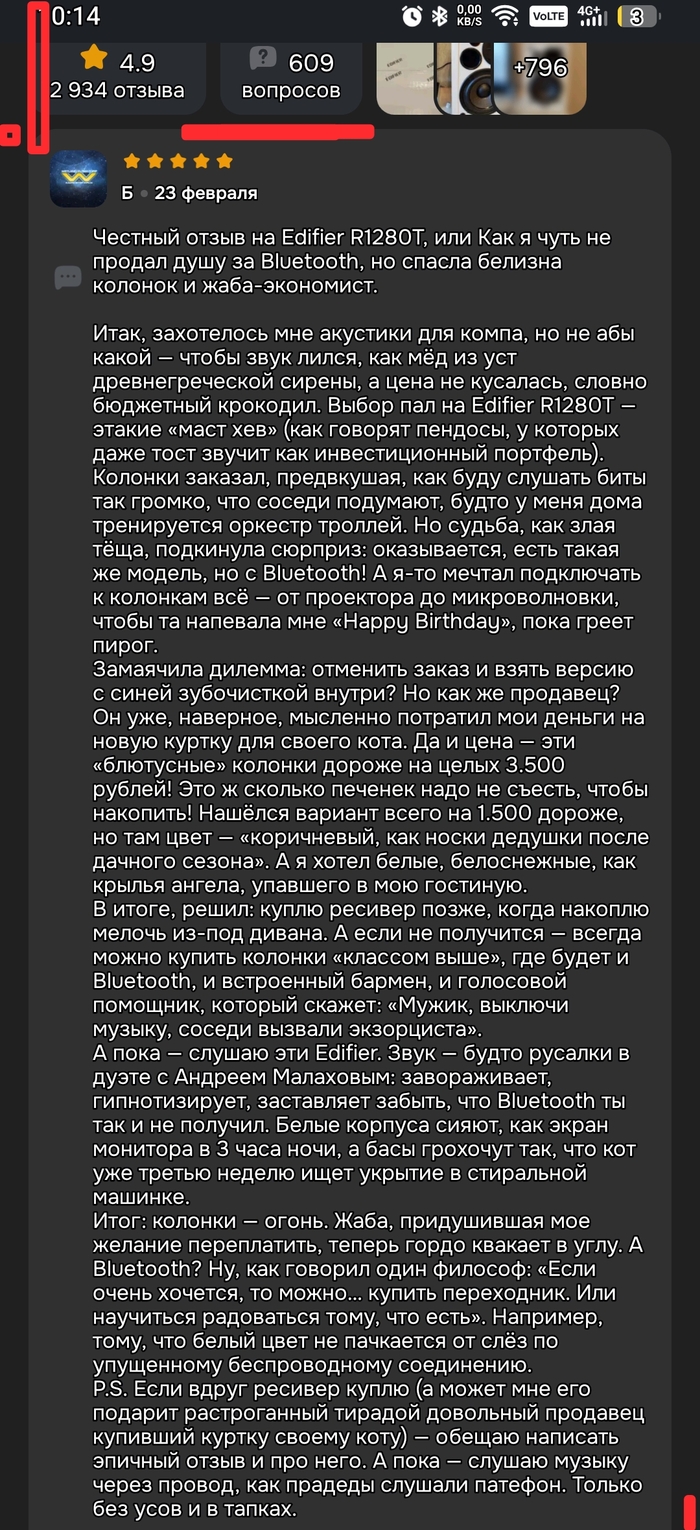 0:14 0,00 KB/S VoLTE 4G+ 3

4.9
2 934 отзыва

609
вопросов

+796

Б • 23 февраля

Честный отзыв на Edifier R1280T, или Как я чуть не продал душу за Bluetooth, но спасла белизна колонок и жаба-экономист.

Итак, захотелось мне акустики для компа, но не абы какой — чтобы звук лился, как мёд из уст древнегреческой сирены, а цена не кусалась, словно бюджетный крокодил. Выбор пал на Edifier R1280T — этакие «маст хев» (как говорят пендосы, у которых даже тост звучит как инвестиционный портфель). Колонки заказал, предвкушая, как буду слушать биты так громко, что соседи подумают, будто у меня дома тренируется оркестр троллей. Но судьба, как злая тёща, подкинула сюрприз: оказывается, есть такая же модель, но с Bluetooth! А я-то мечтал подключать к колонкам всё — от проектора до микроволновки, чтобы та напевала мне «Happy Birthday», пока греет пирог.
Замаячила дилемма: отменить заказ и взять версию с синей зубочисткой внутри? Но как же продавец? Он уже, наверное, мысленно потратил мои деньги на новую куртку для своего кота. Да и цена — эти «блютусные» колонки дороже на целых 3.500 рублей! Это ж сколько печенек надо не съесть, чтобы накопить! Нашёлся вариант всего на 1.500 дороже, но там цвет — «коричневый, как носки дедушки после дачного сезона». А я хотел белые, белоснежные, как крылья ангела, упавшего в мою гостиную.
В итоге, решил: куплю ресивер позже, когда накоплю мелочь из-под дивана. А если не получится — всегда можно купить колонки «классом выше», где будет и Bluetooth, и встроенный бармен, и голосовой помощник, который скажет: «Мужик, выключи музыку, соседи вызвали экзорциста».
А пока — слушаю эти Edifier. Звук — будто русалки в дуэте с Андреем Малаховым: завораживает, гипнотизирует, заставляет забыть, что Bluetooth ты так и не получил. Белые корпуса сияют, как экран монитора в 3 часа ночи, а басы грохочут так, что кот уже третью неделю ищет укрытие в стиральной машинке.
Итог: колонки — огонь. Жаба, придушившая мое желание переплатить, теперь гордо квакает в углу. А Bluetooth? Ну, как говорил один философ: «Если очень хочется, то можно... купить переходник. Или научиться радоваться тому, что есть». Например, тому, что белый цвет не пачкается от слёз по упущенному беспроводному соединению.
P.S. Если вдруг ресивер куплю (а может мне его подарит растроганный тирадой довольный продавец купивший куртку своему коту) — обещаю написать эпичный отзыв и про него. А пока — слушаю музыку через провод, как прадеды слушали патефон. Только без усов и в тапках.